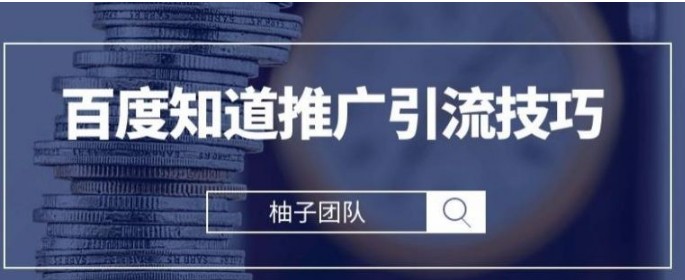 百度知道推广引流技巧

柚子团队